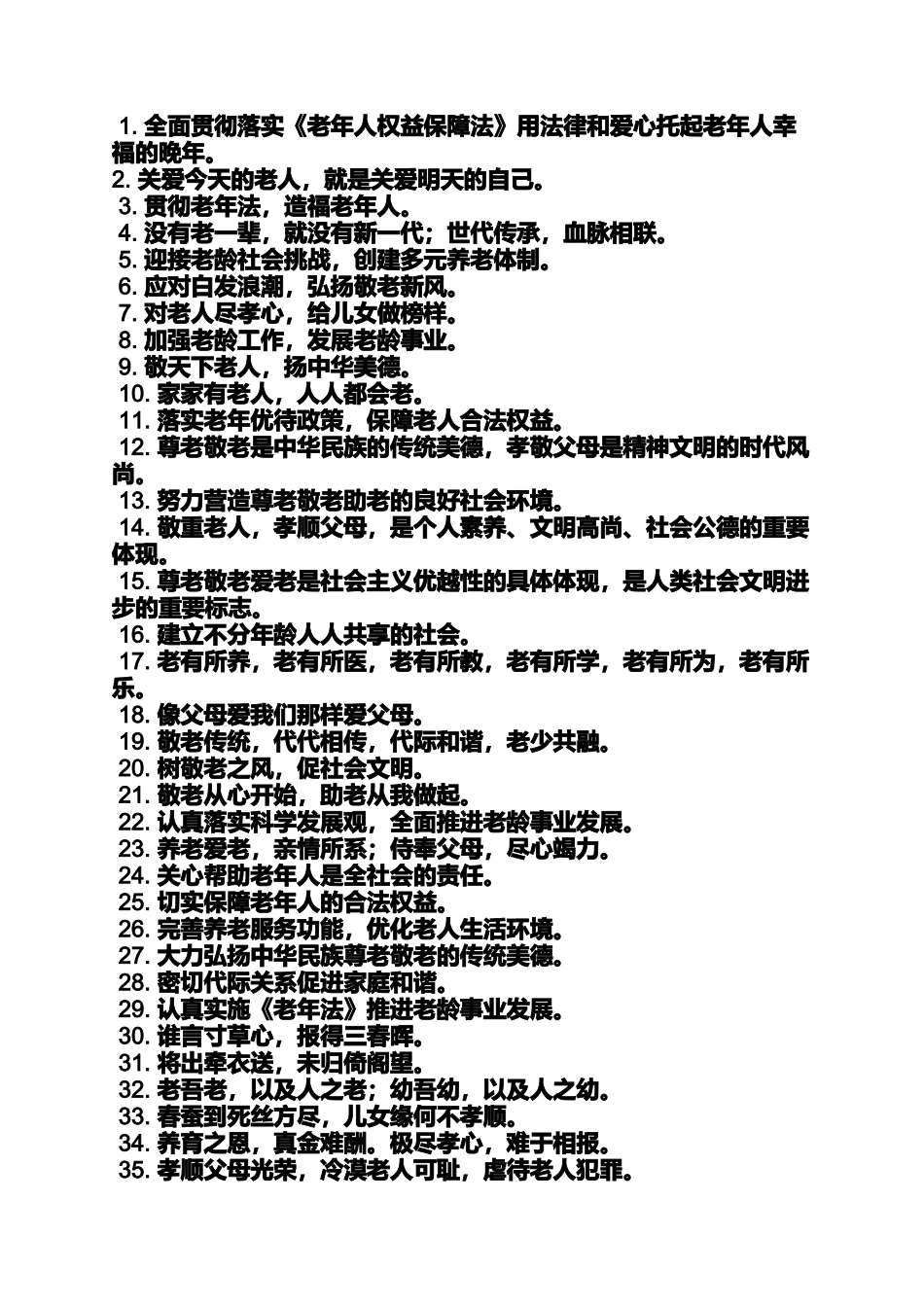 1. 全面贯彻落实《老年人权益保障法》用法律和爱心托起老年人幸福的晚年。
2. 关爱今天的老人，就是关爱明天的自己。
3. 贯彻老年法，造福老年人。
4. 没有老一辈，就没有新一代；世代传承，血脉相联。
5. 迎接老龄社会挑战，创建多元养老体制。
6. 应对白发浪潮，弘扬敬老新风。
7. 对老人尽孝心，给儿女做榜样。
8. 加强老龄工作，发展老龄事业。
9. 敬天下老人，扬中华美德。
10. 家家有老人，人人都会老。
11. 落实老年优待政策，保障老人合法权益。
12. 尊老敬老是中华民族的传统美德，孝敬父母是精神文明的时代风尚。
13. 努力营造尊老敬老助老的良好社会环境。
14. 敬重老人，孝顺父母，是个人素养、文明高尚、社会公德的重要体现。
15. 尊老敬老爱老是社会主义优越性的具体体现，是人类社会文明进步的重要标志。
16. 建立不分年龄人人共享的社会。
17. 老有所养，老有所医，老有所教，老有所学，老有所为，老有所乐。
18. 像父母爱我们那样爱父母。
19. 敬老传统，代代相传，代际和谐，老少共融。
20. 树敬老之风，促社会文明。
21. 敬老从心开始，助老从我做起。
22. 认真落实科学发展观，全面推进老龄事业发展。
23. 养老爱老，亲情所系；侍奉父母，尽心竭力。
24. 关心帮助老年人是全社会的责任。
25. 切实保障老年人的合法权益。
26. 完善养老服务功能，优化老人生活环境。
27. 大力弘扬中华民族尊老敬老的传统美德。
28. 密切代际关系促进家庭和谐。
29. 认真实施《老年法》推进老龄事业发展。
30. 谁言寸草心，报得三春晖。
31. 将出牵衣送，未归倚阁望。
32. 老吾老，以及人之老；幼吾幼，以及人之幼。
33. 春蚕到死丝方尽，儿女缘何不孝顺。
34. 养育之恩，真金难酬。极尽孝心，难于相报。
35. 孝顺父母光荣，冷漠老人可耻，虐待老人犯罪。